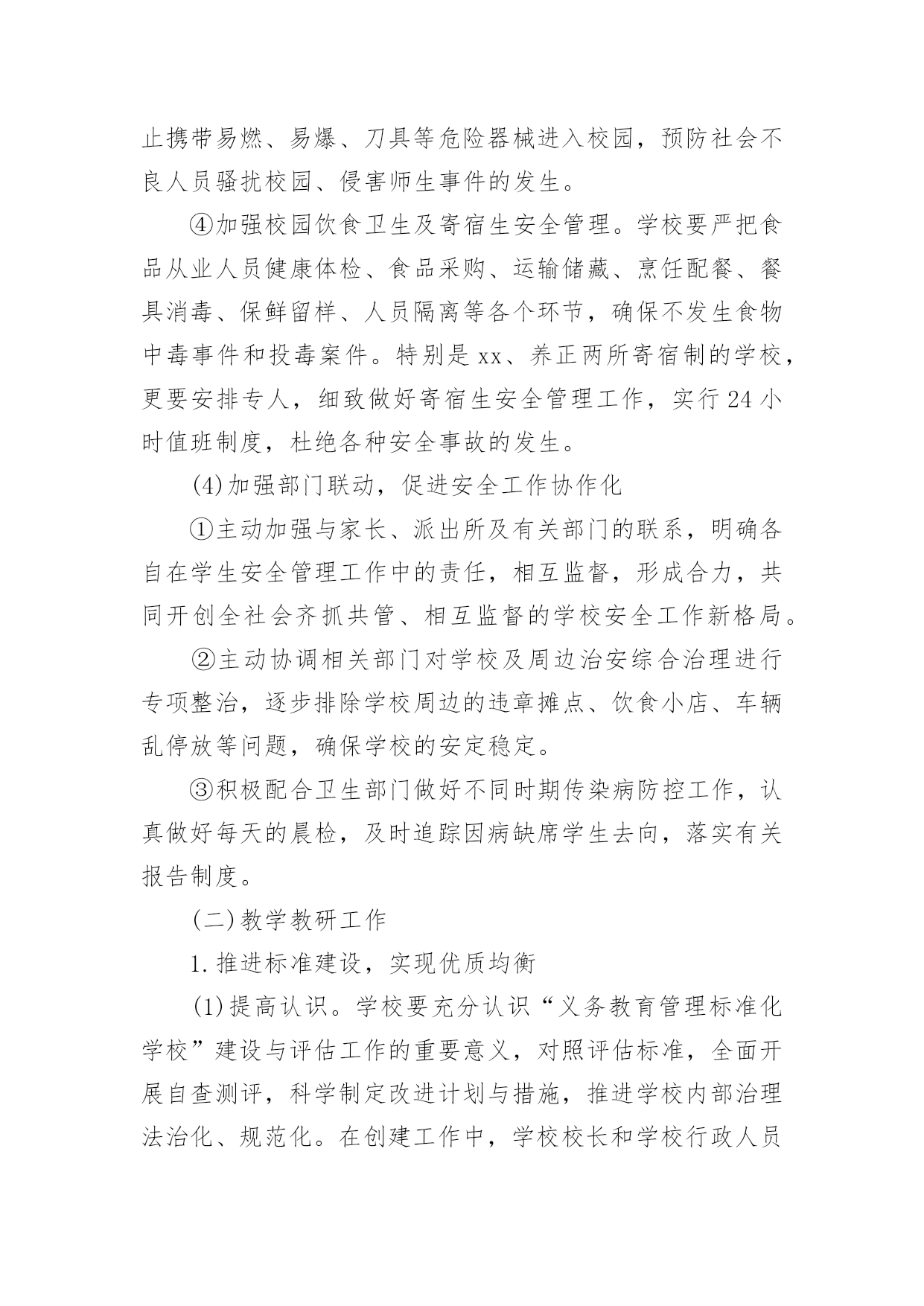 止携带易燃、易爆、刀具等危险器械进入校园，预防社会不良人员骚扰校园、侵害师生事件的发生。

④加强校园饮食卫生及寄宿生安全管理。学校要严把食品从业人员健康体检、食品采购、运输储藏、烹饪配餐、餐具消毒、保鲜留样、人员隔离等各个环节，确保不发生食物中毒事件和投毒案件。特别是xx、养正两所寄宿制的学校，更要安排专人，细致做好寄宿生安全管理工作，实行24小时值班制度，杜绝各种安全事故的发生。

(4)加强部门联动，促进安全工作协作化

①主动加强与家长、派出所及有关部门的联系，明确各自在学生安全管理工作中的责任，相互监督，形成合力，共同开创全社会齐抓共管、相互监督的学校安全工作新格局。

②主动协调相关部门对学校及周边治安综合治理进行专项整治，逐步排除学校周边的违章摊点、饮食小店、车辆乱停放等问题，确保学校的安定稳定。

③积极配合卫生部门做好不同时期传染病防控工作，认真做好每天的晨检，及时追踪因病缺席学生去向，落实有关报告制度。

(二)教学教研工作

1.推进标准建设，实现优质均衡

(1)提高认识。学校要充分认识“义务教育管理标准化学校”建设与评估工作的重要意义，对照评估标准，全面开展自查测评，科学制定改进计划与措施，推进学校内部治理法治化、规范化。在创建工作中，学校校长和学校行政人员